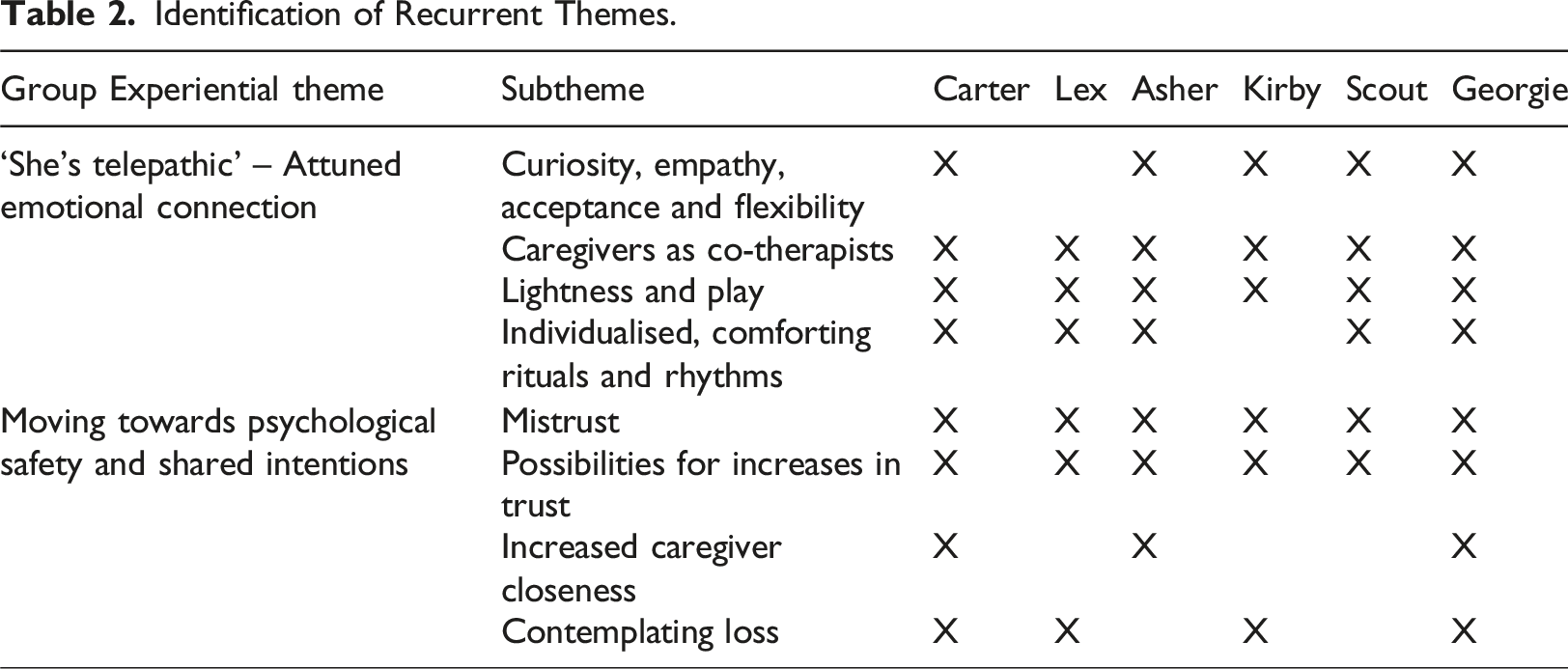 Table 2. Identification of Recurrent Themes.

| Group Experiential theme | Subtheme | Carter | Lex | Asher | Kirby | Scout | Georgie |
|---|---|---|---|---|---|---|---|
| 'She's telepathic' – Attuned emotional connection | Curiosity, empathy, acceptance and flexibility | X |  | X | X | X | X |
|  | Caregivers as co-therapists | X | X | X | X | X | X |
|  | Lightness and play | X | X | X | X | X | X |
|  | Individualised, comforting rituals and rhythms | X | X | X |  | X | X |
| Moving towards psychological safety and shared intentions | Mistrust | X | X | X | X | X | X |
|  | Possibilities for increases in trust | X | X | X | X | X | X |
|  | Increased caregiver closeness | X |  | X |  |  | X |
|  | Contemplating loss | X | X |  | X |  | X |